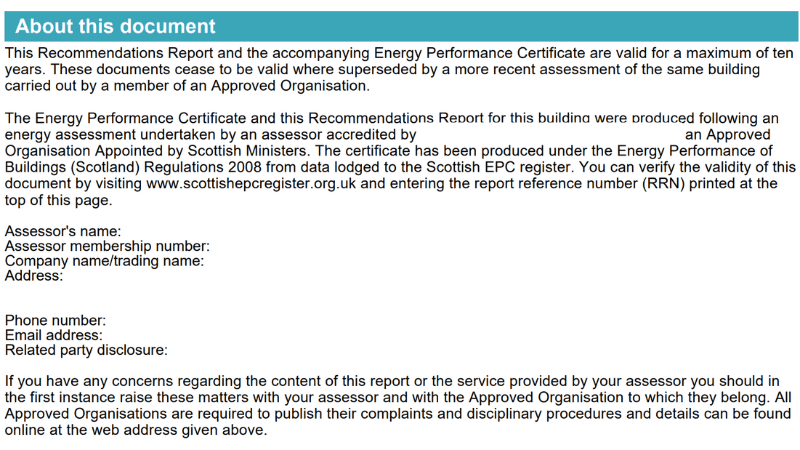 About this document

This Recommendations Report and the accompanying Energy Performance Certificate are valid for a maximum of ten years. These documents cease to be valid where superseded by a more recent assessment of the same building carried out by a member of an Approved Organisation.

The Energy Performance Certificate and this Recommendations Report for this building were produced following an energy assessment undertaken by an assessor accredited by an Approved Organisation Appointed by Scottish Ministers. The certificate has been produced under the Energy Performance of Buildings (Scotland) Regulations 2008 from data lodged to the Scottish EPC register. You can verify the validity of this document by visiting www.scottishepcregister.org.uk and entering the report reference number (RRN) printed at the top of this page.

Assessor's name:
Assessor membership number:
Company name/trading name:
Address:

Phone number:
Email address:
Related party disclosure:

If you have any concerns regarding the content of this report or the service provided by your assessor you should in the first instance raise these matters with your assessor and with the Approved Organisation to which they belong. All Approved Organisations are required to publish their complaints and disciplinary procedures and details can be found online at the web address given above.